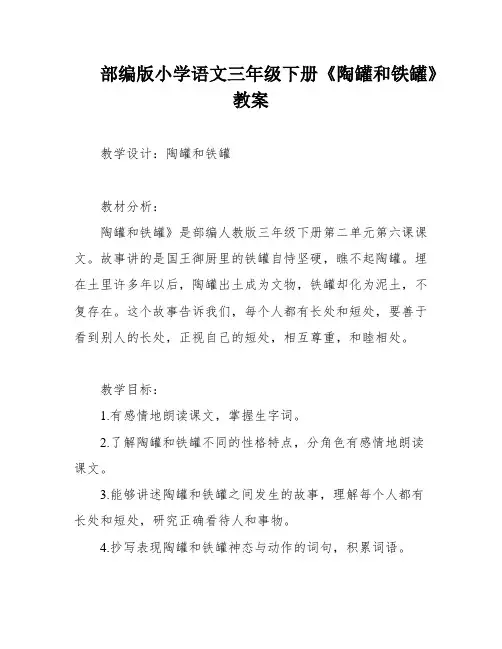 部编版小学语文三年级下册《陶罐和铁罐》教案

教学设计：陶罐和铁罐

教材分析：

陶罐和铁罐》是部编人教版三年级下册第二单元第六课课文。故事讲的是国王御厨里的铁罐自恃坚硬，瞧不起陶罐。埋在土里许多年以后，陶罐出土成为文物，铁罐却化为泥土，不复存在。这个故事告诉我们，每个人都有长处和短处，要善于看到别人的长处，正视自己的短处，相互尊重，和睦相处。

教学目标：

1.有感情地朗读课文，掌握生字词。

2.了解陶罐和铁罐不同的性格特点，分角色有感情地朗读课文。

3.能够讲述陶罐和铁罐之间发生的故事，理解每个人都有长处和短处，研究正确看待人和事物。

4.抄写表现陶罐和铁罐神态与动作的词句，积累词语。